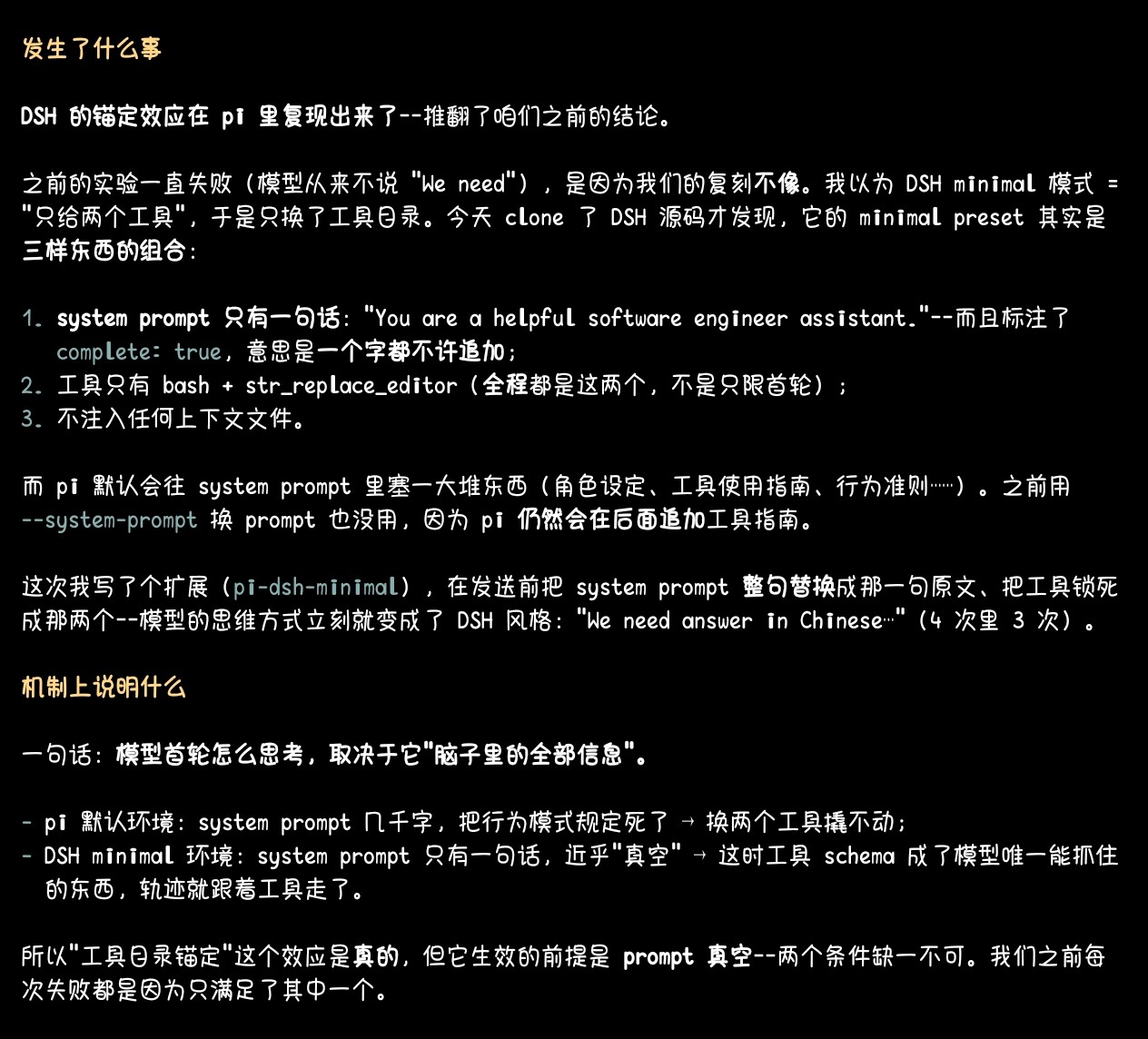 发生了什么事

DSH 的锚定效应在 pi 里复现出来了--推翻了咱们之前的结论。

之前的实验一直失败（模型从来不说 "We need"），是因为我们的复刻不像。我以为 DSH minimal 模式 = "只给两个工具"，于是只换了工具目录。今天 clone 了 DSH 源码才发现，它的 minimal preset 其实是三样东西的组合：

1. system prompt 只有一句话："You are a helpful software engineer assistant."--而且标注了 complete: true，意思是一个字都不许追加；
2. 工具只有 bash + str_replace_editor（全程都是这两个，不是只限首轮）；
3. 不注入任何上下文文件。

而 pi 默认会往 system prompt 里塞一大堆东西（角色设定、工具使用指南、行为准则……）。之前用 --system-prompt 换 prompt 也没用，因为 pi 仍然会在后面追加工具指南。

这次我写了个扩展（pi-dsh-minimal），在发送前把 system prompt 整句替换成那一句原文、把工具锁死成那两个--模型的思维方式立刻就变成了 DSH 风格："We need answer in Chinese…"（4 次里 3 次）。

机制上说明什么

一句话：模型首轮怎么思考，取决于它"脑子里的全部信息"。

- pi 默认环境：system prompt 几千字，把行为模式规定死了 → 换两个工具撬不动；
- DSH minimal 环境：system prompt 只有一句话，近乎"真空" → 这时工具 schema 成了模型唯一能抓住的东西，轨迹就跟着工具走了。

所以"工具目录锚定"这个效应是真的，但它生效的前提是 prompt 真空--两个条件缺一不可。我们之前每次失败都是因为只满足了其中一个。